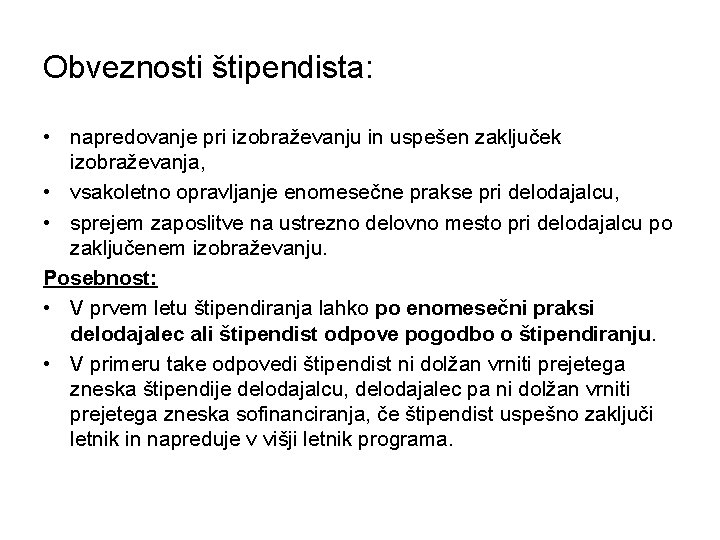 Obveznosti štipendista:

• napredovanje pri izobraževanju in uspešen zaključek izobraževanja,
• vsakoletno opravljanje enomesečne prakse pri delodajalcu,
• sprejem zaposlitve na ustrezno delovno mesto pri delodajalcu po zaključenem izobraževanju.

Posebnost:
• V prvem letu štipendiranja lahko po enomesečni praksi delodajalec ali štipendist odpove pogodbo o štipendiranju.
• V primeru take odpovedi štipendist ni dolžan vrniti prejetega zneska štipendije delodajalcu, delodajalec pa ni dolžan vrniti prejetega zneska sofinanciranja, če štipendist uspešno zaključi letnik in napreduje v višji letnik programa.